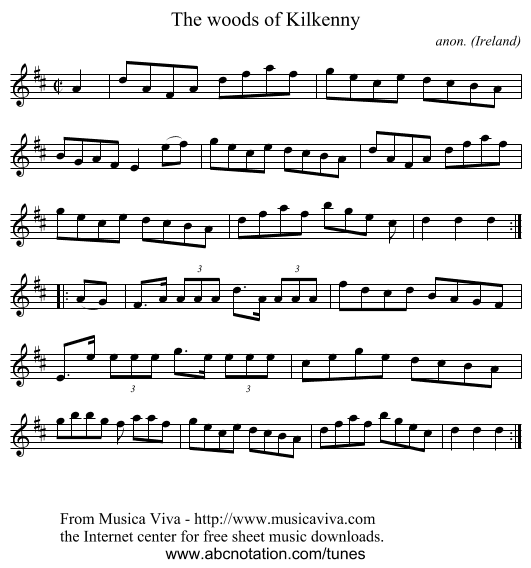 The woods of Kilkenny

anon. (Ireland)

3 3

3 3

From Musica Viva - http://www.musicaviva.com
the Internet center for free sheet music downloads.
www.abcnotation.com/tunes